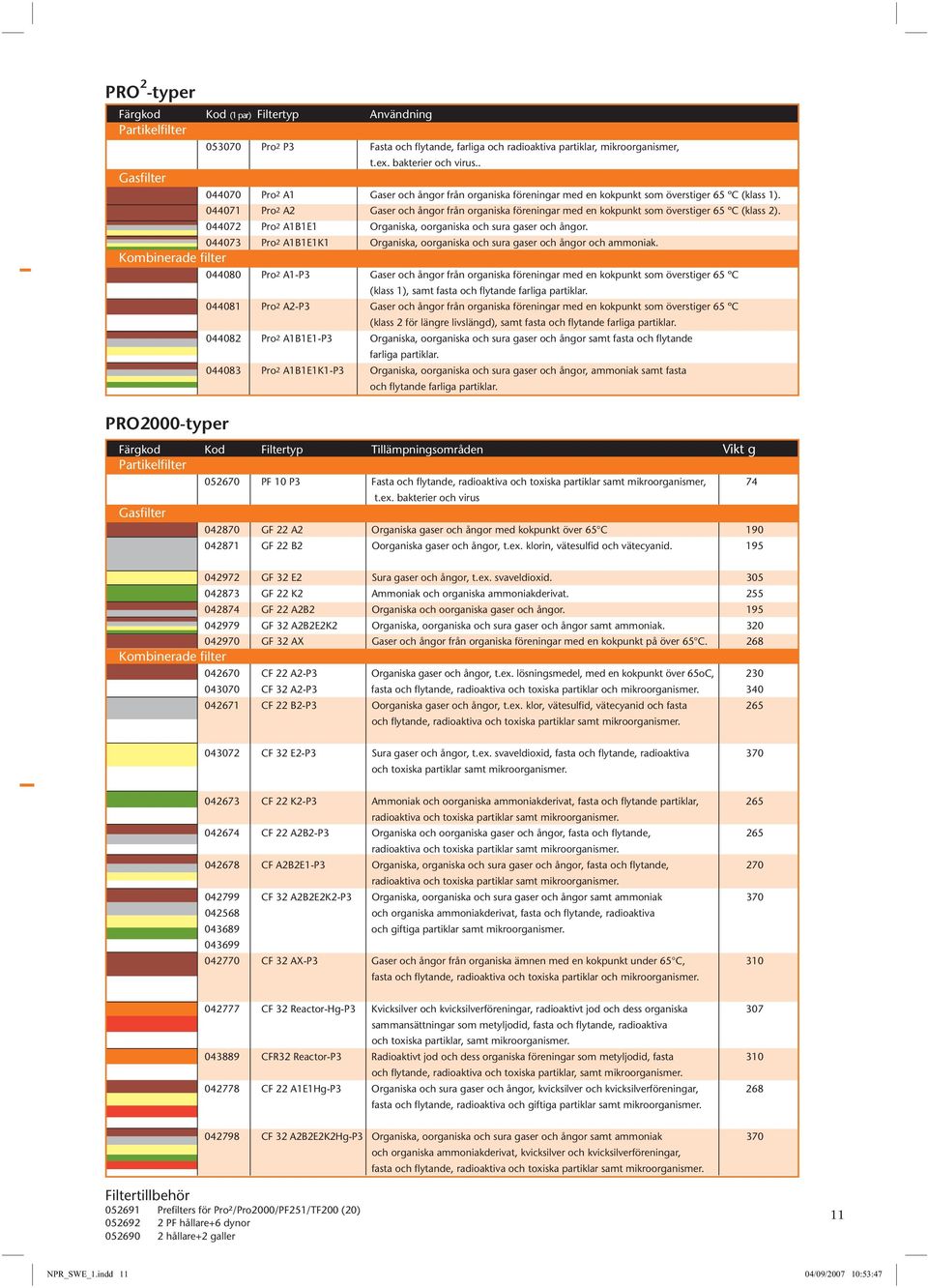 PRO$^2$-typer

| Färgkod | Kod (1 par) | Filtertyp | Användning |
|---|---|---|---|
| Partikelfilter | | | |
| | 053070 | Pro² P3 | Fasta och flytande, farliga och radioaktiva partiklar, mikroorganismer, t.ex. bakterier och virus.. |
| Gasfilter | | | |
| | 044070 | Pro² A1 | Gaser och ångor från organiska föreningar med en kokpunkt som överstiger 65 ºC (klass 1). |
| | 044071 | Pro² A2 | Gaser och ångor från organiska föreningar med en kokpunkt som överstiger 65 ºC (klass 2). |
| | 044072 | Pro² A1B1E1 | Organiska, oorganiska och sura gaser och ångor. |
| | 044073 | Pro² A1B1E1K1 | Organiska, oorganiska och sura gaser och ångor och ammoniak. |
| Kombinerade filter | | | |
| | 044080 | Pro² A1-P3 | Gaser och ångor från organiska föreningar med en kokpunkt som överstiger 65 ºC (klass 1), samt fasta och flytande farliga partiklar. |
| | 044081 | Pro² A2-P3 | Gaser och ångor från organiska föreningar med en kokpunkt som överstiger 65 ºC (klass 2 för längre livslängd), samt fasta och flytande farliga partiklar. |
| | 044082 | Pro² A1B1E1-P3 | Organiska, oorganiska och sura gaser och ångor samt fasta och flytande farliga partiklar. |
| | 044083 | Pro² A1B1E1K1-P3 | Organiska, oorganiska och sura gaser och ångor, ammoniak samt fasta och flytande farliga partiklar. |

PRO2000-typer

| Färgkod | Kod | Filtertyp | Tillämpningsområden | Vikt g |
|---|---|---|---|---|
| Partikelfilter | | | | |
| | 052670 | PF 10 P3 | Fasta och flytande, radioaktiva och toxiska partiklar samt mikroorganismer, t.ex. bakterier och virus | 74 |
| Gasfilter | | | | |
| | 042870 | GF 22 A2 | Organiska gaser och ångor med kokpunkt över 65°C | 190 |
| | 042871 | GF 22 B2 | Oorganiska gaser och ångor, t.ex. klorin, vätesulfid och vätecyanid. | 195 |
| | 042972 | GF 32 E2 | Sura gaser och ångor, t.ex. svaveldioxid. | 305 |
| | 042873 | GF 22 K2 | Ammoniak och organiska ammoniakderivat. | 255 |
| | 042874 | GF 22 A2B2 | Organiska och oorganiska gaser och ångor. | 195 |
| | 042979 | GF 32 A2B2E2K2 | Organiska, oorganiska och sura gaser och ångor samt ammoniak. | 320 |
| | 042970 | GF 32 AX | Gaser och ångor från organiska föreningar med en kokpunkt på över 65°C. | 268 |
| Kombinerade filter | | | | |
| | 042670 | CF 22 A2-P3 | Organiska gaser och ångor, t.ex. lösningsmedel, med en kokpunkt över 65oC, | 230 |
| | 043070 | CF 32 A2-P3 | fasta och flytande, radioaktiva och toxiska partiklar och mikroorganismer. | 340 |
| | 042671 | CF 22 B2-P3 | Oorganiska gaser och ångor, t.ex. klor, vätesulfid, vätecyanid och fasta och flytande, radioaktiva och toxiska partiklar samt mikroorganismer. | 265 |
| | 043072 | CF 32 E2-P3 | Sura gaser och ångor, t.ex. svaveldioxid, fasta och flytande, radioaktiva och toxiska partiklar samt mikroorganismer. | 370 |
| | 042673 | CF 22 K2-P3 | Ammoniak och oorganiska ammoniakderivat, fasta och flytande partiklar, radioaktiva och toxiska partiklar samt mikroorganismer. | 265 |
| | 042674 | CF 22 A2B2-P3 | Organiska och oorganiska gaser och ångor, fasta och flytande, radioaktiva och toxiska partiklar samt mikroorganismer. | 265 |
| | 042678 | CF A2B2E1-P3 | Organiska, organiska och sura gaser och ångor, fasta och flytande, radioaktiva och toxiska partiklar samt mikroorganismer. | 270 |
| | 042799 042568 043689 043699 | CF 32 A2B2E2K2-P3 | Organiska, oorganiska och sura gaser och ångor samt ammoniak och organiska ammoniakderivat, fasta och flytande, radioaktiva och giftiga partiklar samt mikroorganismer. | 370 |
| | 042770 | CF 32 AX-P3 | Gaser och ångor från organiska ämnen med en kokpunkt under 65°C, fasta och flytande, radioaktiva och toxiska partiklar samt mikroorganismer. | 310 |
| | 042777 | CF 32 Reactor-Hg-P3 | Kvicksilver och kvicksilverföreningar, radioaktivt jod och dess organiska sammansättningar som metyljodid, fasta och flytande, radioaktiva och toxiska partiklar, samt mikroorganismer. | 307 |
| | 043889 | CFR32 Reactor-P3 | Radioaktivt jod och dess organiska föreningar som metyljodid, fasta och flytande, radioaktiva och toxiska partiklar, samt mikroorganismer. | 310 |
| | 042778 | CF 22 A1E1Hg-P3 | Organiska och sura gaser och ångor, kvicksilver och kvicksilverföreningar, fasta och flytande, radioaktiva och giftiga partiklar samt mikroorganismer. | 268 |
| | 042798 | CF 32 A2B2E2K2Hg-P3 | Organiska, oorganiska och sura gaser och ångor samt ammoniak och organiska ammoniakderivat, kvicksilver och kvicksilverföreningar, fasta och flytande, radioaktiva och toxiska partiklar samt mikroorganismer. | 370 |

Filtertillbehör
052691 Prefilters för Pro²/Pro2000/PF251/TF200 (20)
052692 2 PF hållare+6 dynor
052690 2 hållare+2 galler

11

NPR_SWE_1.indd 11 04/09/2007 10:53:47